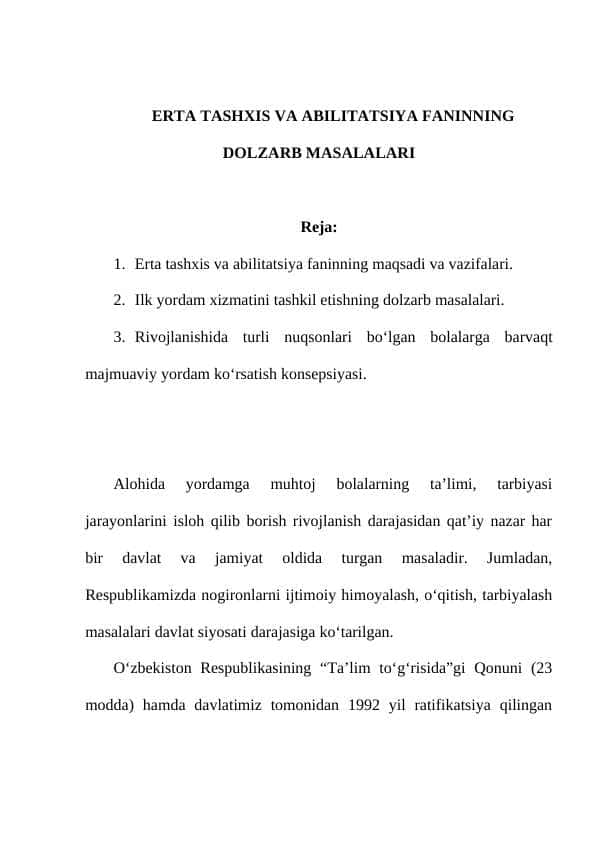 ERTA TASHXIS VA ABILITATSIYA FANINNING DOLZARB MASALALARI

Reja:

1. Erta tashxis va abilitatsiya faninning maqsadi va vazifalari.

2. Ilk yordam xizmatini tashkil etishning dolzarb masalalari.

3. Rivojlanishida turli nuqsonlari bo‘lgan bolalarga barvaqt majmuaviy yordam ko‘rsatish konsepsiyasi.

Alohida yordamga muhtoj bolalarning ta’limi, tarbiyasi jarayonlarini isloh qilib borish rivojlanish darajasidan qat’iy nazar har bir davlat va jamiyat oldida turgan masaladir. Jumladan, Respublikamizda nogironlarni ijtimoiy himoyalash, o‘qitish, tarbiyalash masalalari davlat siyosati darajasiga ko‘tarilgan.

O‘zbekiston Respublikasining “Ta’lim to‘g‘risida”gi Qonuni (23 modda) hamda davlatimiz tomonidan 1992 yil ratifikatsiya qilingan